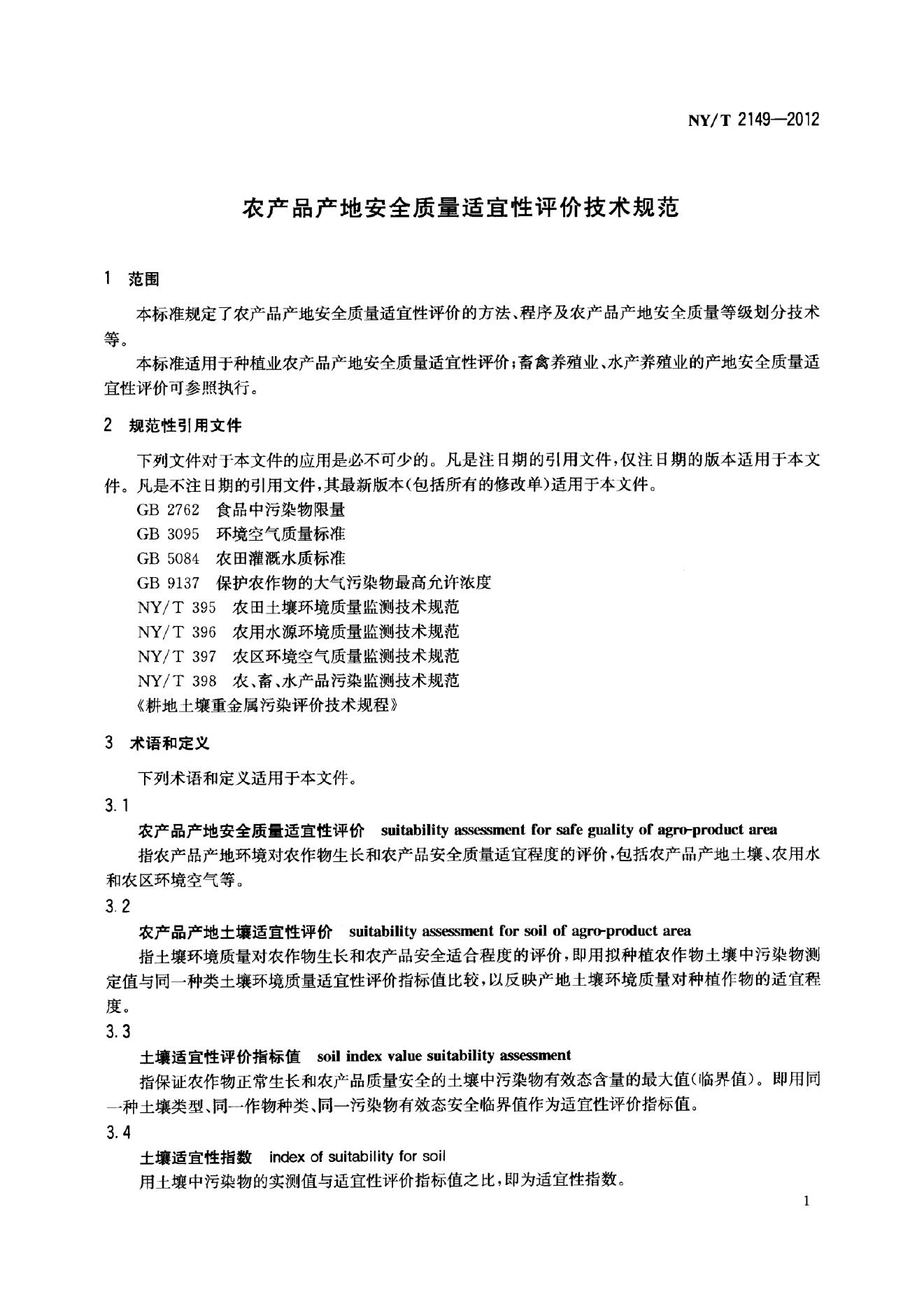 NY/T 2149—2012

农产品产地安全质量适宜性评价技术规范

1 范围

本标准规定了农产品产地安全质量适宜性评价的方法、程序及农产品产地安全质量等级划分技术等。

本标准适用于种植业农产品产地安全质量适宜性评价；畜禽养殖业、水产养殖业的产地安全质量适宜性评价可参照执行。

2 规范性引用文件

下列文件对于本文件的应用是必不可少的。凡是注日期的引用文件，仅注日期的版本适用于本文件。凡是不注日期的引用文件，其最新版本(包括所有的修改单)适用于本文件。

GB 2762 食品中污染物限量
GB 3095 环境空气质量标准
GB 5084 农田灌溉水质标准
GB 9137 保护农作物的大气污染物最高允许浓度
NY/T 395 农田土壤环境质量监测技术规范
NY/T 396 农用水源环境质量监测技术规范
NY/T 397 农区环境空气质量监测技术规范
NY/T 398 农、畜、水产品污染监测技术规范
《耕地土壤重金属污染评价技术规程》

3 术语和定义

下列术语和定义适用于本文件。

3.1

农产品产地安全质量适宜性评价 suitability assessment for safe guality of agro-product area

指农产品产地环境对农作物生长和农产品安全质量适宜程度的评价，包括农产品产地土壤、农用水和农区环境空气等。

3.2

农产品产地土壤适宜性评价 suitability assessment for soil of agro-product area

指土壤环境质量对农作物生长和农产品安全适合程度的评价，即用拟种植农作物土壤中污染物测定值与同一种类土壤环境质量适宜性评价指标值比较，以反映产地土壤环境质量对种植作物的适宜程度。

3.3

土壤适宜性评价指标值 soil index value suitability assessment

指保证农作物正常生长和农产品质量安全的土壤中污染物有效态含量的最大值(临界值)。即用同一种土壤类型、同一作物种类、同一污染物有效态安全临界值作为适宜性评价指标值。

3.4

土壤适宜性指数 index of suitability for soil

用土壤中污染物的实测值与适宜性评价指标值之比，即为适宜性指数。

1